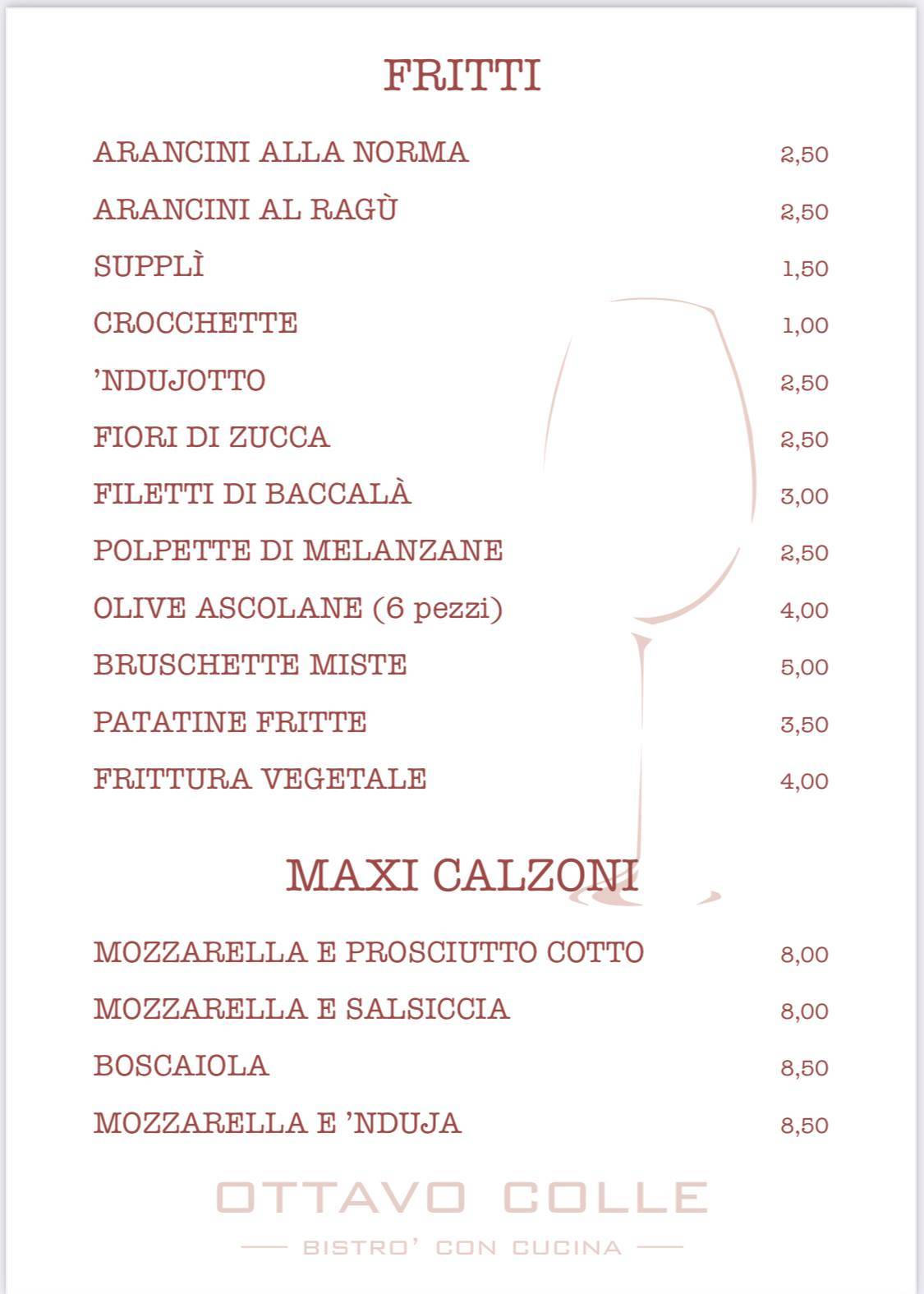 FRITTI

ARANCINI ALLA NORMA 2,50

ARANCINI AL RAGÙ 2,50

SUPPLÌ 1,50

CROCCHETTE 1,00

'NDUJOTTO 2,50

FIORI DI ZUCCA 2,50

FILETTI DI BACCALÀ 3,00

POLPETTE DI MELANZANE 2,50

OLIVE ASCOLANE (6 pezzi) 4,00

BRUSCHETTE MISTE 5,00

PATATINE FRITTE 3,50

FRITTURA VEGETALE 4,00

MAXI CALZONI

MOZZARELLA E PROSCIUTTO COTTO 8,00

MOZZARELLA E SALSICCIA 8,00

BOSCAIOLA 8,50

MOZZARELLA E 'NDUJA 8,50

OTTAVO COLLE

BISTRO' CON CUCINA